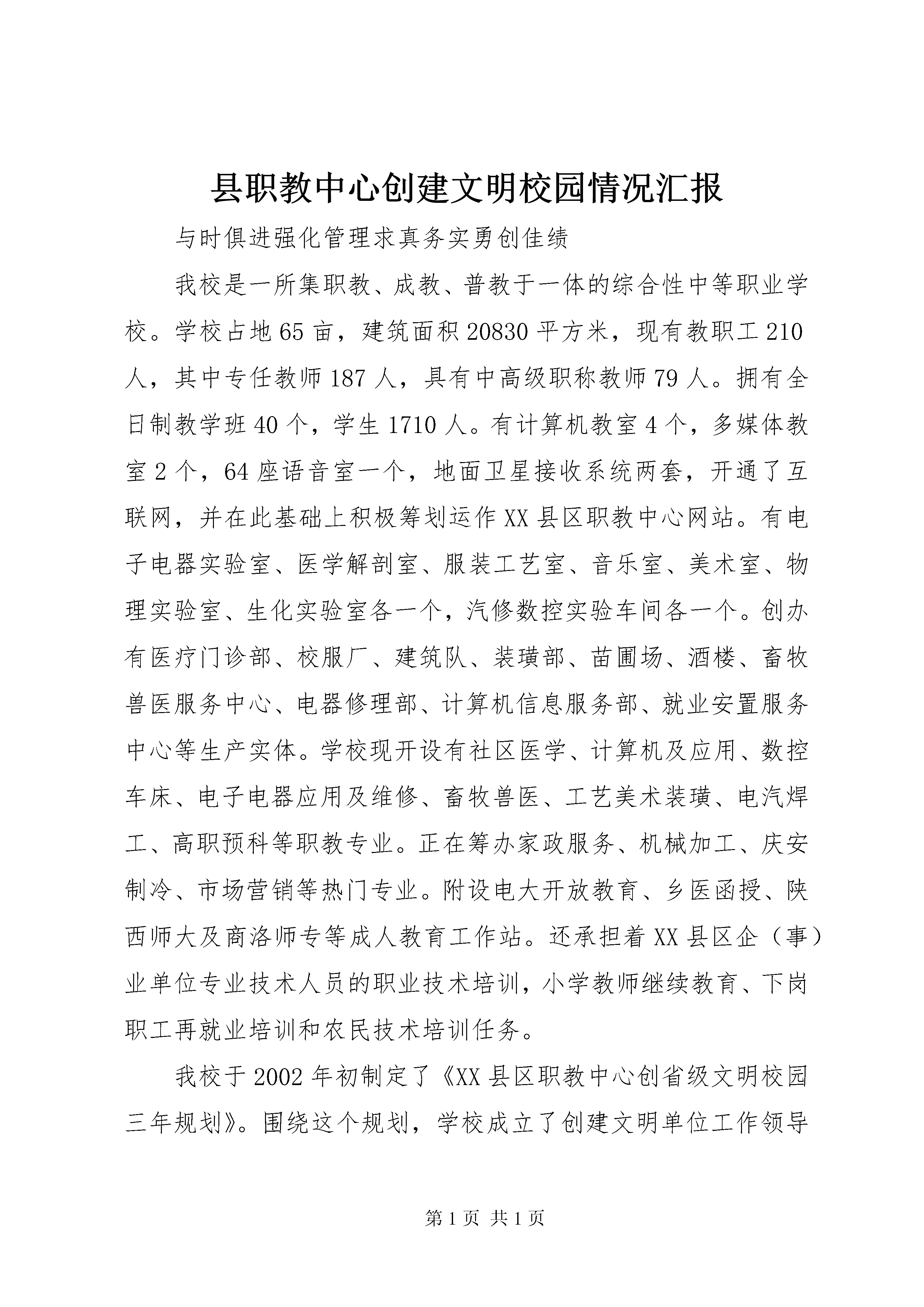 县职教中心创建文明校园情况汇报

与时俱进强化管理求真务实勇创佳绩

我校是一所集职教、成教、普教于一体的综合性中等职业学校。学校占地65亩，建筑面积20830平方米，现有教职工210人，其中专任教师187人，具有中高级职称教师79人。拥有全日制教学班40个，学生1710人。有计算机教室4个，多媒体教室2个，64座语音室一个，地面卫星接收系统两套，开通了互联网，并在此基础上积极筹划运作XX县区职教中心网站。有电子电器实验室、医学解剖室、服装工艺室、音乐室、美术室、物理实验室、生化实验室各一个，汽修数控实验车间各一个。创办有医疗门诊部、校服厂、建筑队、装璜部、苗圃场、酒楼、畜牧兽医服务中心、电器修理部、计算机信息服务部、就业安置服务中心等生产实体。学校现开设有社区医学、计算机及应用、数控车床、电子电器应用及维修、畜牧兽医、工艺美术装璜、电汽焊工、高职预科等职教专业。正在筹办家政服务、机械加工、庆安制冷、市场营销等热门专业。附设电大开放教育、乡医函授、陕西师大及商洛师专等成人教育工作站。还承担着XX县区企（事）业单位专业技术人员的职业技术培训，小学教师继续教育、下岗职工再就业培训和农民技术培训任务。

我校于2002年初制定了《XX县区职教中心创省级文明校园三年规划》。围绕这个规划，学校成立了创建文明单位工作领导

第1页 共1页